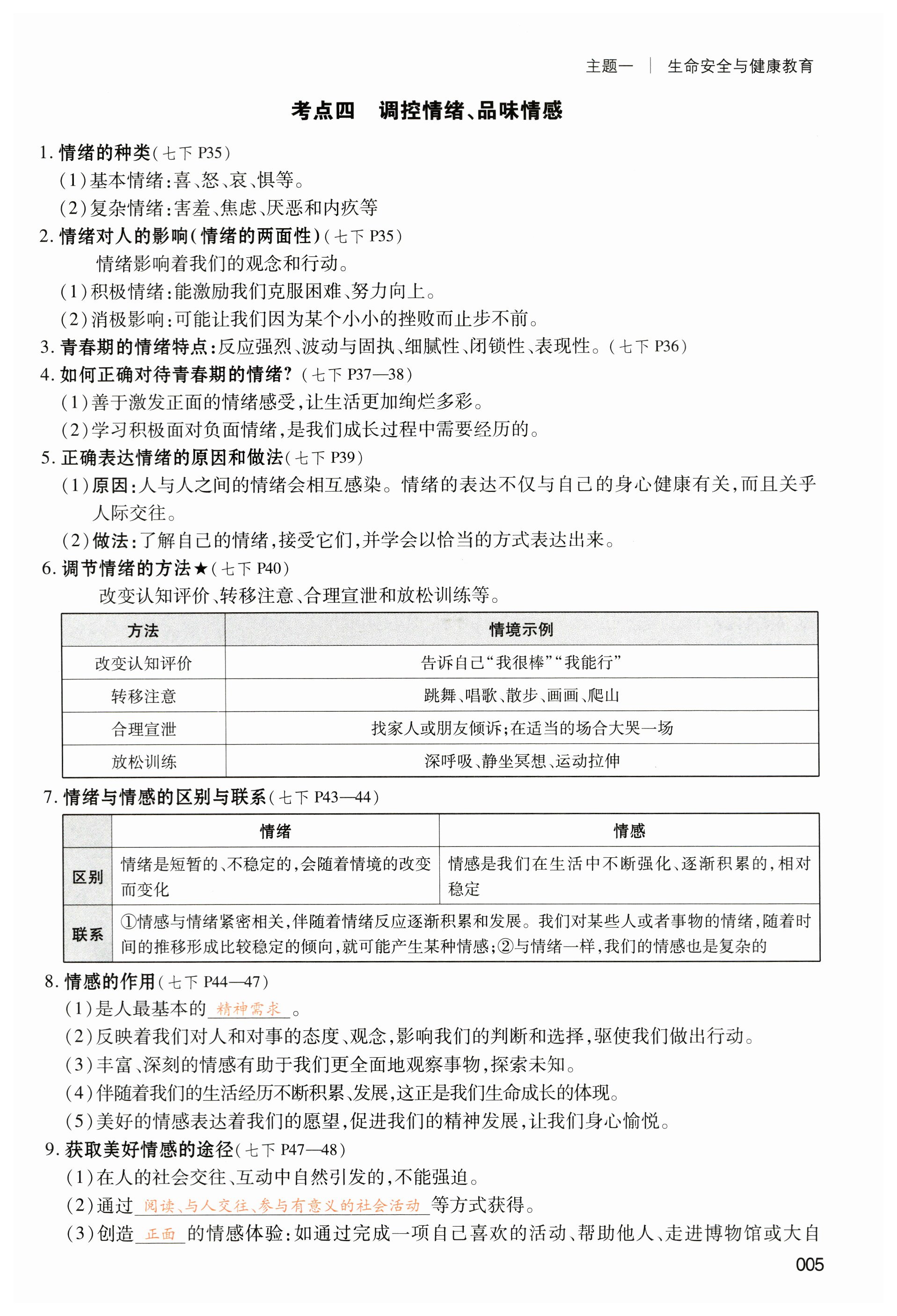 主题一 | 生命安全与健康教育

考点四 调控情绪、品味情感

1. 情绪的种类（七下 P35）
（1）基本情绪：喜、怒、哀、惧等。
（2）复杂情绪：害羞、焦虑、厌恶和内疚等

2. 情绪对人的影响（情绪的两面性）（七下 P35）
情绪影响着我们的观念和行动。
（1）积极情绪：能激励我们克服困难、努力向上。
（2）消极影响：可能让我们因为某个小小的挫败而止步不前。

3. 青春期的情绪特点：反应强烈、波动与固执、细腻性、闭锁性、表现性。（七下 P36）

4. 如何正确对待青春期的情绪？（七下 P37—38）
（1）善于激发正面的情绪感受，让生活更加绚烂多彩。
（2）学习积极面对负面情绪，是我们成长过程中需要经历的。

5. 正确表达情绪的原因和做法（七下 P39）
（1）原因：人与人之间的情绪会相互感染。情绪的表达不仅与自己的身心健康有关，而且关乎人际交往。
（2）做法：了解自己的情绪，接受它们，并学会以恰当的方式表达出来。

6. 调节情绪的方法★（七下 P40）
改变认知评价、转移注意、合理宣泄和放松训练等。

| 方法 | 情境示例 |
|---|---|
| 改变认知评价 | 告诉自己“我很棒”“我能行” |
| 转移注意 | 跳舞、唱歌、散步、画画、爬山 |
| 合理宣泄 | 找家人或朋友倾诉；在适当的场合大哭一场 |
| 放松训练 | 深呼吸、静坐冥想、运动拉伸 |

7. 情绪与情感的区别与联系（七下 P43—44）

| | 情绪 | 情感 |
|---|---|---|
| 区别 | 情绪是短暂的、不稳定的，会随着情境的改变而变化 | 情感是我们在生活中不断强化、逐渐积累的，相对稳定 |
| 联系 | ①情感与情绪紧密相关，伴随着情绪反应逐渐积累和发展。我们对某些人或者事物的情绪，随着时间的推移形成比较稳定的倾向，就可能产生某种情感；②与情绪一样，我们的情感也是复杂的 | |

8. 情感的作用（七下 P44—47）
（1）是人最基本的 精神需求 。
（2）反映着我们对人和对事的态度、观念，影响我们的判断和选择，驱使我们做出行动。
（3）丰富、深刻的情感有助于我们更全面地观察事物，探索未知。
（4）伴随着我们的生活经历不断积累、发展，这正是我们生命成长的体现。
（5）美好的情感表达着我们的愿望，促进我们的精神发展，让我们身心愉悦。

9. 获取美好情感的途径（七下 P47—48）
（1）在人的社会交往、互动中自然引发的，不能强迫。
（2）通过 阅读、与人交往、参与有意义的社会活动 等方式获得。
（3）创造 正面 的情感体验：如通过完成一项自己喜欢的活动、帮助他人、走进博物馆或大自

005